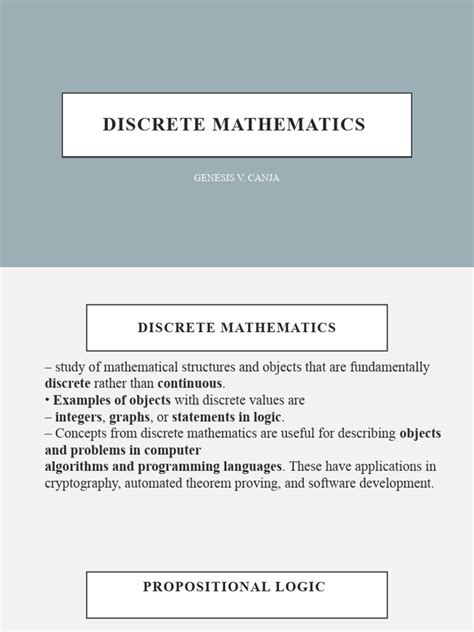 DISCRETE MATHEMATICS

GENESIS V. CANJA

DISCRETE MATHEMATICS

– study of mathematical structures and objects that are fundamentally discrete rather than continuous.
• Examples of objects with discrete values are
– integers, graphs, or statements in logic.
– Concepts from discrete mathematics are useful for describing objects and problems in computer algorithms and programming languages. These have applications in cryptography, automated theorem proving, and software development.

PROPOSITIONAL LOGIC